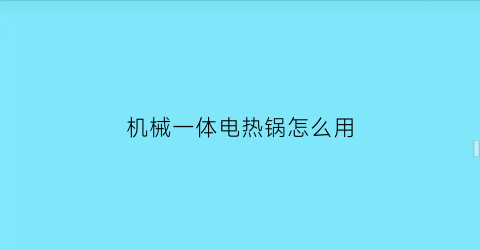 机械一体电热锅怎么用